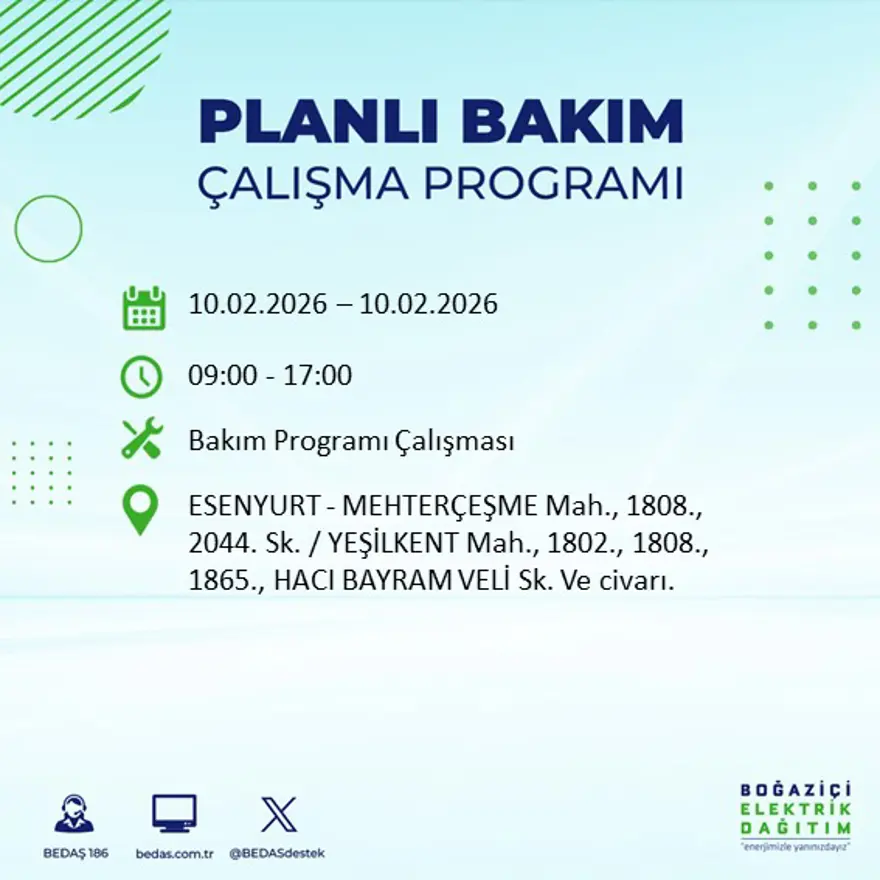 PLANLI BAKIM
ÇALIŞMA PROGRAMI

10.02.2026 – 10.02.2026

09:00 - 17:00

Bakım Programı Çalışması

ESENYURT - MEHTERÇEŞME Mah., 1808., 2044. Sk. / YEŞİLKENT Mah., 1802., 1808., 1865., HACI BAYRAM VELİ Sk. Ve civarı.

BEDAŞ 186
bedas.com.tr
@BEDASdestek

BOĞAZİÇİ
ELEKTRİK
DAĞITIM
"enerjimizle yanınızdayız"